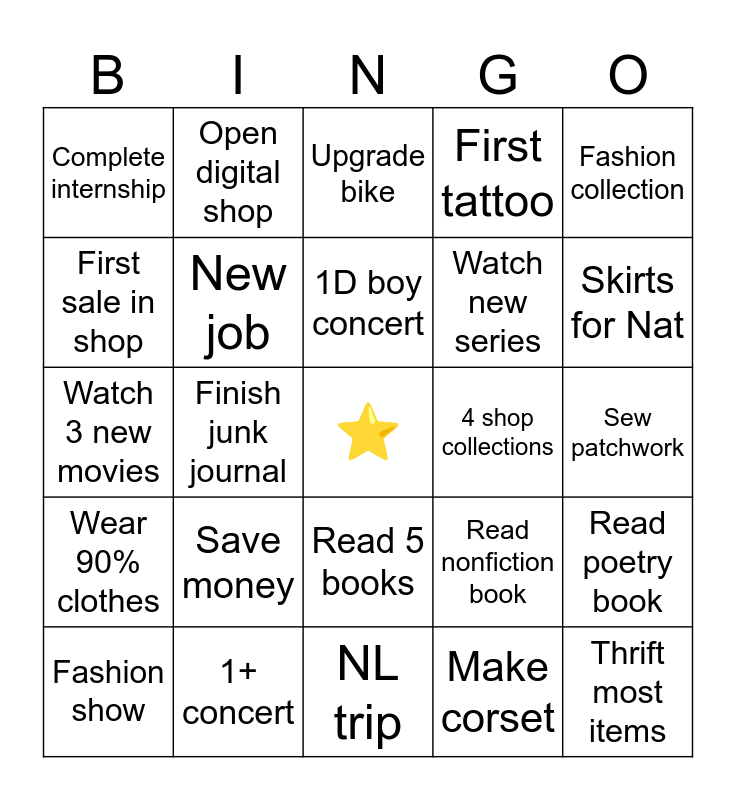 | B | I | N | G | O |
|---|---|---|---|---|
| Complete internship | Open digital shop | Upgrade bike | First tattoo | Fashion collection |
| First sale in shop | New job | 1D boy concert | Watch new series | Skirts for Nat |
| Watch 3 new movies | Finish junk journal | ⭐ | 4 shop collections | Sew patchwork |
| Wear 90% clothes | Save money | Read 5 books | Read nonfiction book | Read poetry book |
| Fashion show | 1+ concert | NL trip | Make corset | Thrift most items |